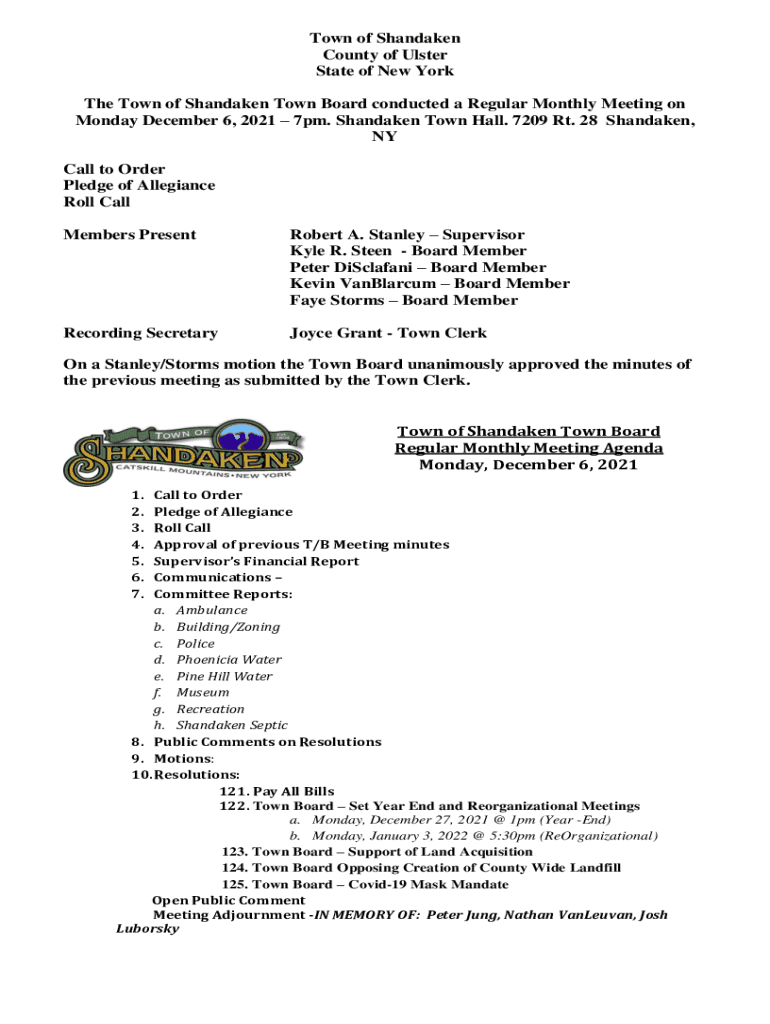 Town of Shandaken
County of Ulster
State of New York

The Town of Shandaken Town Board conducted a Regular Monthly Meeting on Monday December 6, 2021 – 7pm. Shandaken Town Hall. 7209 Rt. 28 Shandaken, NY

Call to Order
Pledge of Allegiance
Roll Call

Members Present

Robert A. Stanley – Supervisor
Kyle R. Steen - Board Member
Peter DiSclafani – Board Member
Kevin VanBlarcum – Board Member
Faye Storms – Board Member

Recording Secretary

Joyce Grant - Town Clerk

On a Stanley/Storms motion the Town Board unanimously approved the minutes of the previous meeting as submitted by the Town Clerk.

TOWN OF SHANDAKEN CATSKILL MOUNTAINS • NEW YORK

Town of Shandaken Town Board
Regular Monthly Meeting Agenda
Monday, December 6, 2021

1. Call to Order
2. Pledge of Allegiance
3. Roll Call
4. Approval of previous T/B Meeting minutes
5. Supervisor's Financial Report
6. Communications –
7. Committee Reports:
a. Ambulance
b. Building/Zoning
c. Police
d. Phoenicia Water
e. Pine Hill Water
f. Museum
g. Recreation
h. Shandaken Septic
8. Public Comments on Resolutions
9. Motions:
10. Resolutions:
121. Pay All Bills
122. Town Board – Set Year End and Reorganizational Meetings
a. Monday, December 27, 2021 @ 1pm (Year -End)
b. Monday, January 3, 2022 @ 5:30pm (ReOrganizational)
123. Town Board – Support of Land Acquisition
124. Town Board Opposing Creation of County Wide Landfill
125. Town Board – Covid-19 Mask Mandate
Open Public Comment
Meeting Adjournment -IN MEMORY OF: Peter Jung, Nathan VanLeuvan, Josh Luborsky